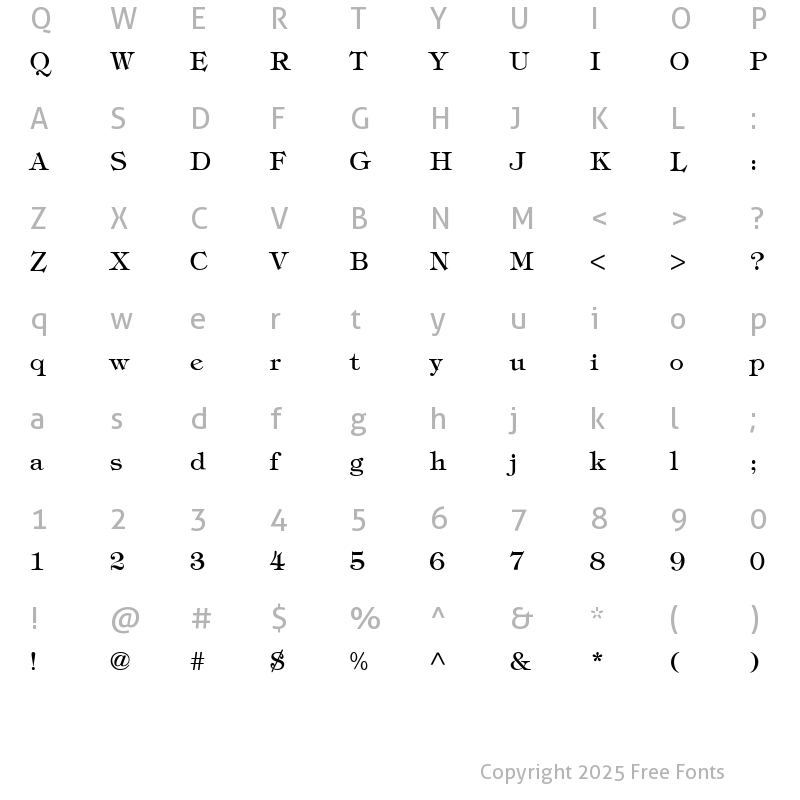 Q W E R T Y U I O P
Q W E R T Y U I O P

A S D F G H J K L :
A S D F G H J K L :

Z X C V B N M < > ?
Z X C V B N M < > ?

q w e r t y u i o p
q w e r t y u i o p

a s d f g h j k l ;
a s d f g h j k l ;

1 2 3 4 5 6 7 8 9 0
1 2 3 4 5 6 7 8 9 0

! @ # $ % ^ & * ( )
! @ # $ % ^ & * ( )

Copyright 2025 Free Fonts